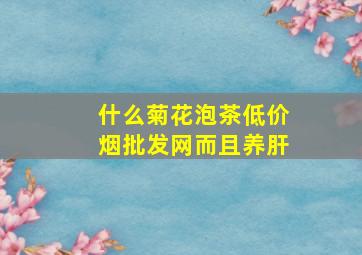 什么菊花泡茶低价烟批发网而且养肝